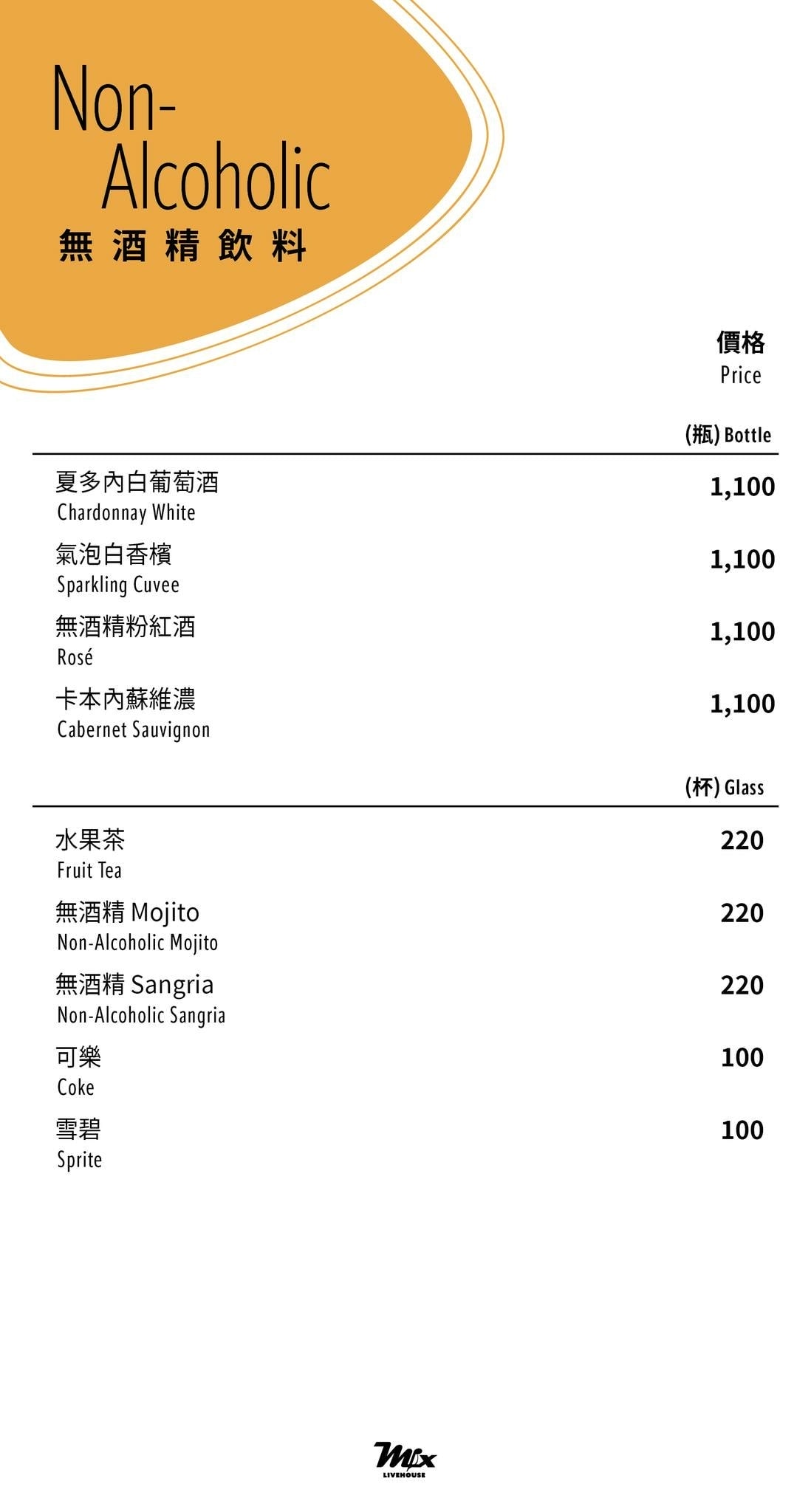 Non-Alcoholic
無酒精飲料

價格
Price

(瓶) Bottle

夏多內白葡萄酒
Chardonnay White
1,100

氣泡白香檳
Sparkling Cuvee
1,100

無酒精粉紅酒
Rosé
1,100

卡本內蘇維濃
Cabernet Sauvignon
1,100

(杯) Glass

水果茶
Fruit Tea
220

無酒精 Mojito
Non-Alcoholic Mojito
220

無酒精 Sangria
Non-Alcoholic Sangria
220

可樂
Coke
100

雪碧
Sprite
100

Mix
LIVEHOUSE